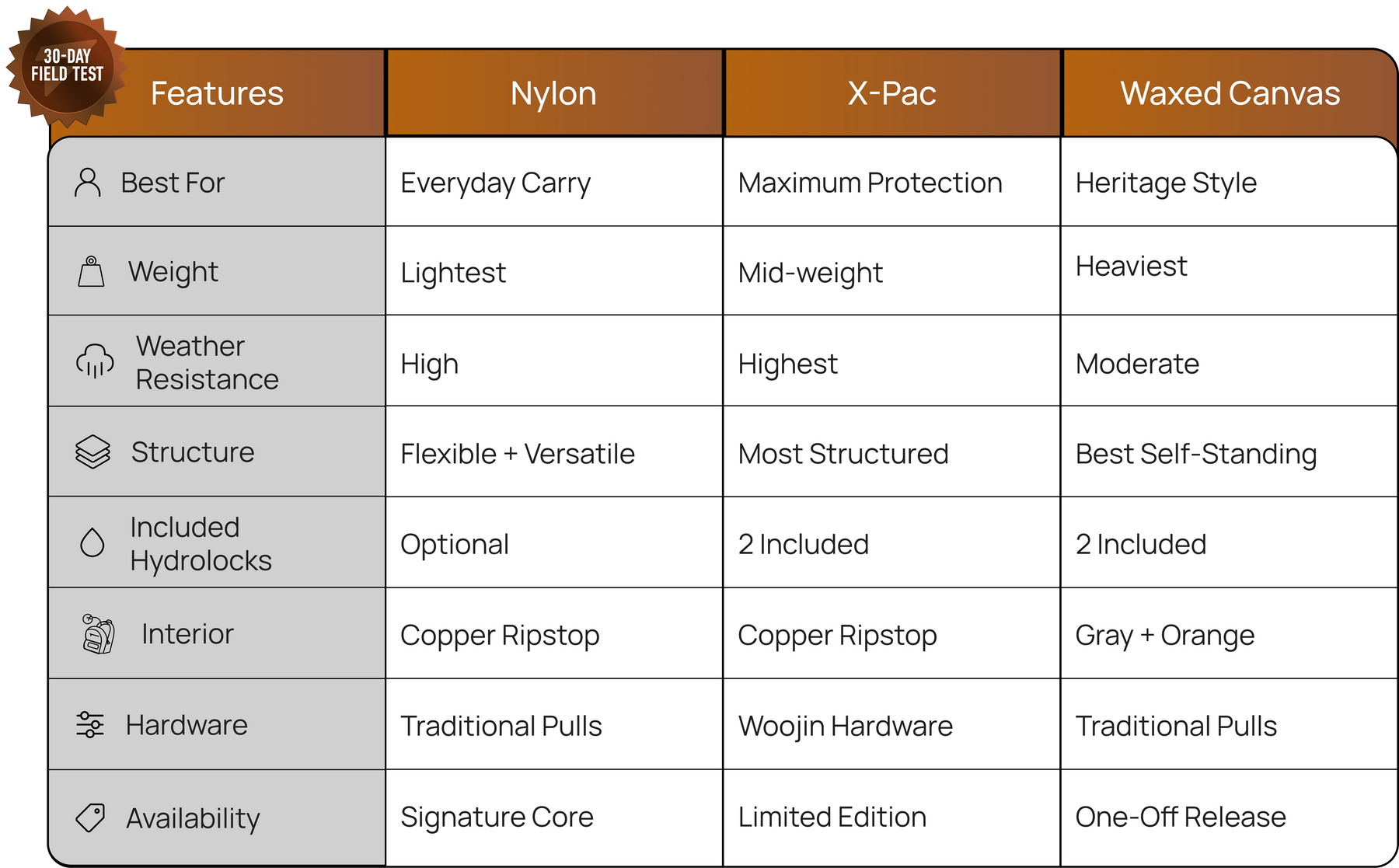 30-DAY FIELD TEST

| Features | Nylon | X-Pac | Waxed Canvas |
|---|---|---|---|
| Best For | Everyday Carry | Maximum Protection | Heritage Style |
| Weight | Lightest | Mid-weight | Heaviest |
| Weather Resistance | High | Highest | Moderate |
| Structure | Flexible + Versatile | Most Structured | Best Self-Standing |
| Included Hydrolocks | Optional | 2 Included | 2 Included |
| Interior | Copper Ripstop | Copper Ripstop | Gray + Orange |
| Hardware | Traditional Pulls | Woojin Hardware | Traditional Pulls |
| Availability | Signature Core | Limited Edition | One-Off Release |